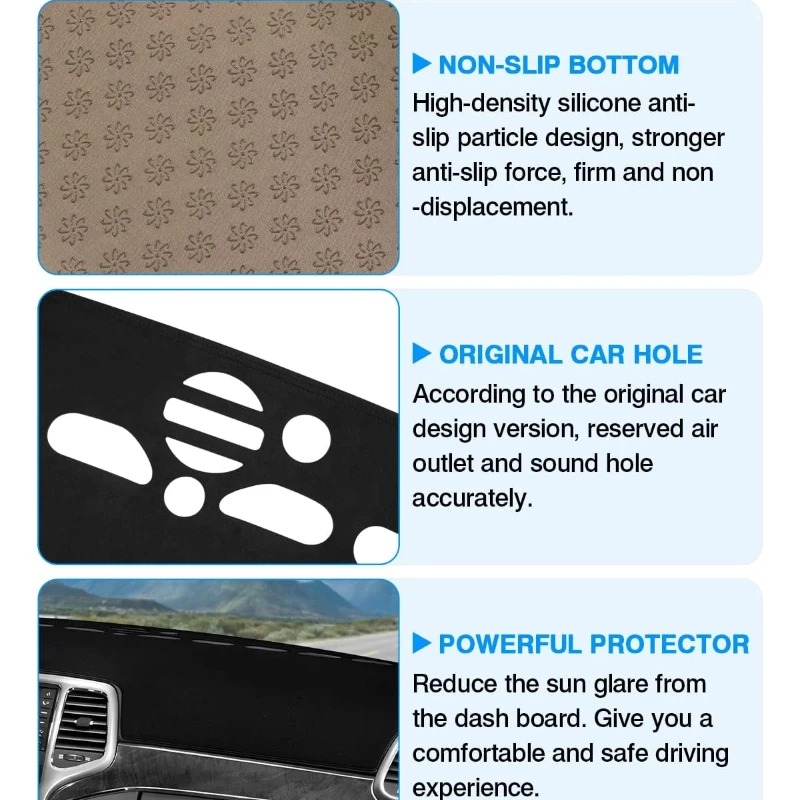 ▶ NON-SLIP BOTTOM
High-density silicone anti-slip particle design, stronger anti-slip force, firm and non -displacement.

▶ ORIGINAL CAR HOLE
According to the original car design version, reserved air outlet and sound hole accurately.

▶ POWERFUL PROTECTOR
Reduce the sun glare from the dash board. Give you a comfortable and safe driving experience.